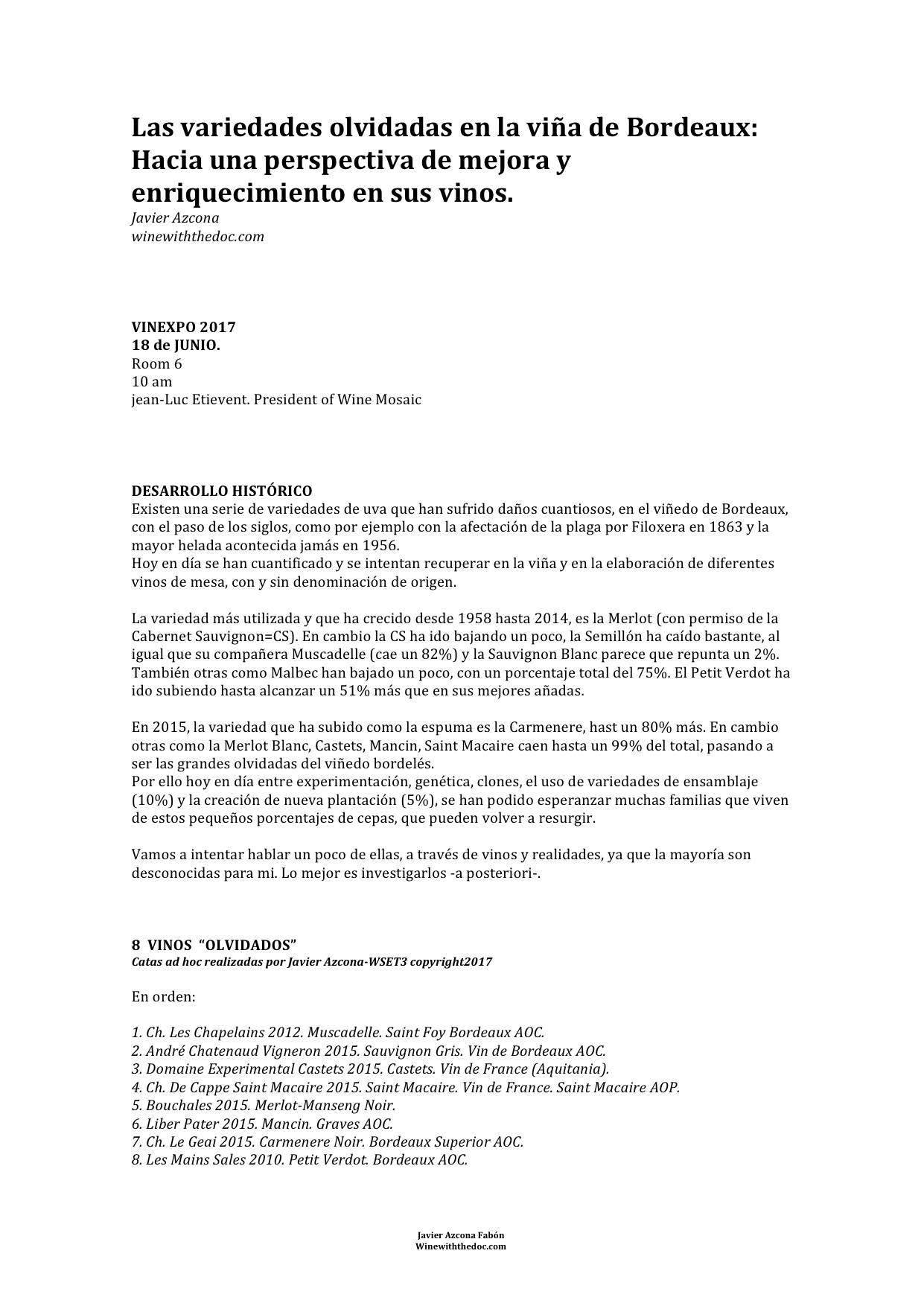 Las variedades olvidadas en la viña de Bordeaux: Hacia una perspectiva de mejora y enriquecimiento en sus vinos.

Javier Azcona
winewiththedoc.com

VINEXPO 2017
18 de JUNIO.
Room 6
10 am
jean-Luc Etievent. President of Wine Mosaic

DESARROLLO HISTÓRICO
Existen una serie de variedades de uva que han sufrido daños cuantiosos, en el viñedo de Bordeaux, con el paso de los siglos, como por ejemplo con la afectación de la plaga por Filoxera en 1863 y la mayor helada acontecida jamás en 1956.
Hoy en día se han cuantificado y se intentan recuperar en la viña y en la elaboración de diferentes vinos de mesa, con y sin denominación de origen.

La variedad más utilizada y que ha crecido desde 1958 hasta 2014, es la Merlot (con permiso de la Cabernet Sauvignon=CS). En cambio la CS ha ido bajando un poco, la Semillón ha caído bastante, al igual que su compañera Muscadelle (cae un 82%) y la Sauvignon Blanc parece que repunta un 2%. También otras como Malbec han bajado un poco, con un porcentaje total del 75%. El Petit Verdot ha ido subiendo hasta alcanzar un 51% más que en sus mejores añadas.

En 2015, la variedad que ha subido como la espuma es la Carmenere, hast un 80% más. En cambio otras como la Merlot Blanc, Castets, Mancin, Saint Macaire caen hasta un 99% del total, pasando a ser las grandes olvidadas del viñedo bordelés.
Por ello hoy en día entre experimentación, genética, clones, el uso de variedades de ensamblaje (10%) y la creación de nueva plantación (5%), se han podido esperanzar muchas familias que viven de estos pequeños porcentajes de cepas, que pueden volver a resurgir.

Vamos a intentar hablar un poco de ellas, a través de vinos y realidades, ya que la mayoría son desconocidas para mi. Lo mejor es investigarlos -a posteriori-.

8 VINOS "OLVIDADOS"
Catas ad hoc realizadas por Javier Azcona-WSET3 copyright2017

En orden:

1. Ch. Les Chapelains 2012. Muscadelle. Saint Foy Bordeaux AOC.
2. André Chatenaud Vigneron 2015. Sauvignon Gris. Vin de Bordeaux AOC.
3. Domaine Experimental Castets 2015. Castets. Vin de France (Aquitania).
4. Ch. De Cappe Saint Macaire 2015. Saint Macaire. Vin de France. Saint Macaire AOP.
5. Bouchales 2015. Merlot-Manseng Noir.
6. Liber Pater 2015. Mancin. Graves AOC.
7. Ch. Le Geai 2015. Carmenere Noir. Bordeaux Superior AOC.
8. Les Mains Sales 2010. Petit Verdot. Bordeaux AOC.

Javier Azcona Fabón
Winewiththedoc.com